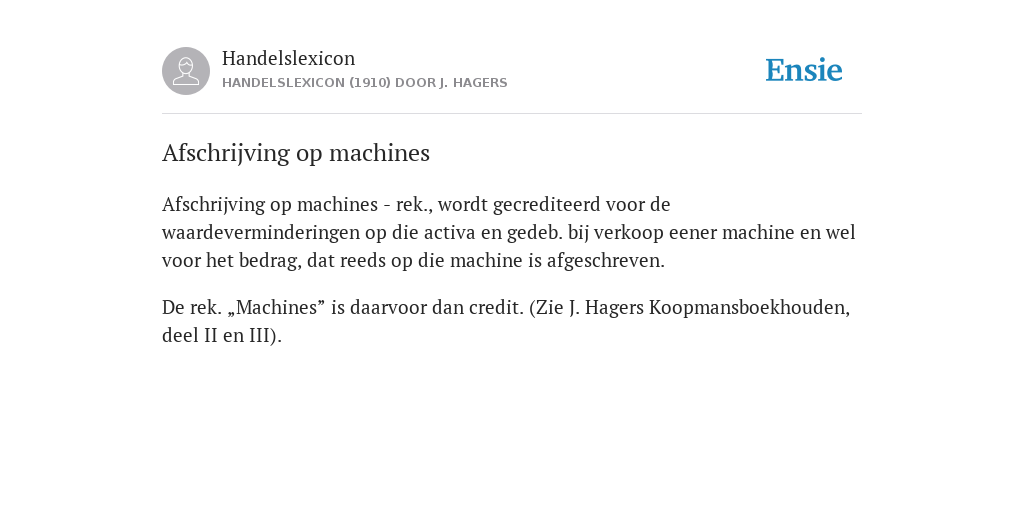 Handelslexicon
HANDELSLEXICON (1910) DOOR J. HAGERS

Ensie

Afschrijving op machines

Afschrijving op machines - rek., wordt gecrediteerd voor de waardeverminderingen op die activa en gedeb. bij verkoop eener machine en wel voor het bedrag, dat reeds op die machine is afgeschreven.

De rek. „Machines” is daarvoor dan credit. (Zie J. Hagers Koopmansboekhouden, deel II en III).